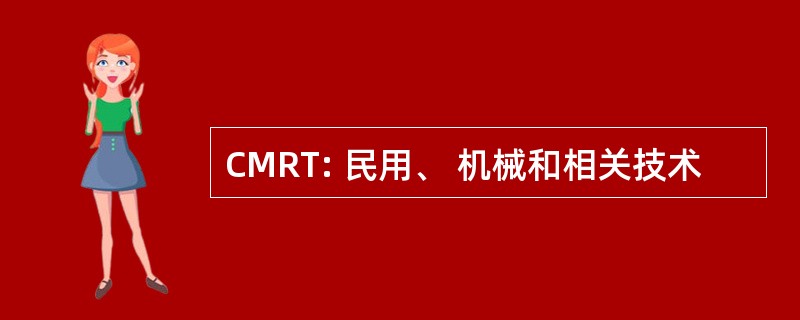 CMRT: 民用、 机械和相关技术